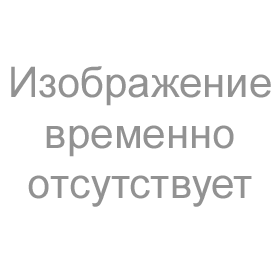 Изображение временно отсутствует